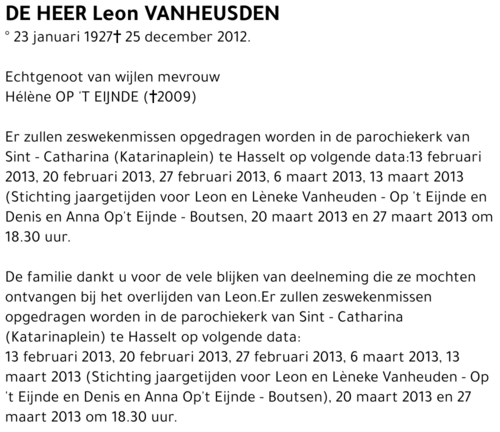 DE HEER Leon VANHEUSDEN
° 23 januari 1927† 25 december 2012.

Echtgenoot van wijlen mevrouw
Hélène OP 'T EIJNDE (†2009)

Er zullen zeswekenmissen opgedragen worden in de parochiekerk van Sint - Catharina (Katarinaplein) te Hasselt op volgende data:13 februari 2013, 20 februari 2013, 27 februari 2013, 6 maart 2013, 13 maart 2013 (Stichting jaargetijden voor Leon en Lèneke Vanheuden - Op 't Eijnde en Denis en Anna Op't Eijnde - Boutsen, 20 maart 2013 en 27 maart 2013 om 18.30 uur.

De familie dankt u voor de vele blijken van deelneming die ze mochten ontvangen bij het overlijden van Leon.Er zullen zeswekenmissen opgedragen worden in de parochiekerk van Sint - Catharina (Katarinaplein) te Hasselt op volgende data:
13 februari 2013, 20 februari 2013, 27 februari 2013, 6 maart 2013, 13 maart 2013 (Stichting jaargetijden voor Leon en Lèneke Vanheuden - Op 't Eijnde en Denis en Anna Op't Eijnde - Boutsen), 20 maart 2013 en 27 maart 2013 om 18.30 uur.